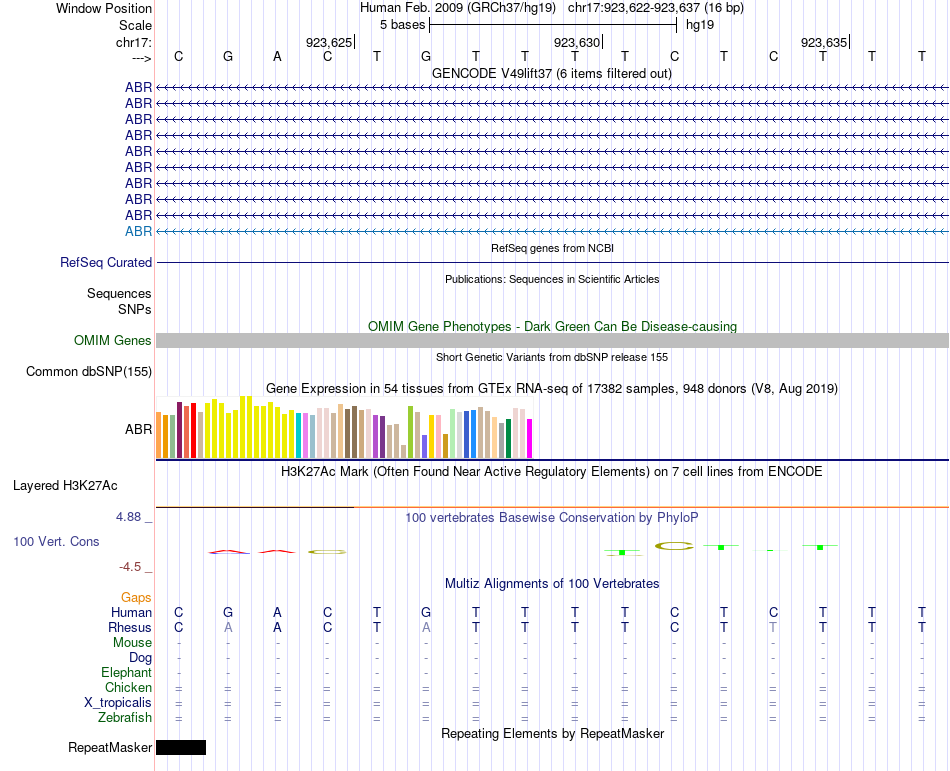 Window Position Human Feb. 2009 (GRCh37/hg19) chr17:923,622-923,637 (16 bp)
Scale 5 bases hg19
chr17: 923,625 923,630 923,635
---> C G A C T G T T T T C T C T T T
GENCODE V49lift37 (6 items filtered out)
ABR
ABR
ABR
ABR
ABR
ABR
ABR
ABR
ABR
ABR
RefSeq genes from NCBI
RefSeq Curated
Publications: Sequences in Scientific Articles
Sequences
SNPs
OMIM Gene Phenotypes - Dark Green Can Be Disease-causing
OMIM Genes
Short Genetic Variants from dbSNP release 155
Common dbSNP(155)
Gene Expression in 54 tissues from GTEx RNA-seq of 17382 samples, 948 donors (V8, Aug 2019)
ABR
H3K27Ac Mark (Often Found Near Active Regulatory Elements) on 7 cell lines from ENCODE
Layered H3K27Ac
4.88 _ 100 vertebrates Basewise Conservation by PhyloP
100 Vert. Cons
-4.5 _
Multiz Alignments of 100 Vertebrates
Gaps
Human C G A C T G T T T T C T C T T T
Rhesus C A A C T A T T T T C T T T T T
Mouse - - - - - - - - - - - - - - - -
Dog - - - - - - - - - - - - - - - -
Elephant - - - - - - - - - - - - - - - -
Chicken = = = = = = = = = = = = = = = =
X_tropicalis = = = = = = = = = = = = = = = =
Zebrafish = = = = = = = = = = = = = = = =
Repeating Elements by RepeatMasker
RepeatMasker